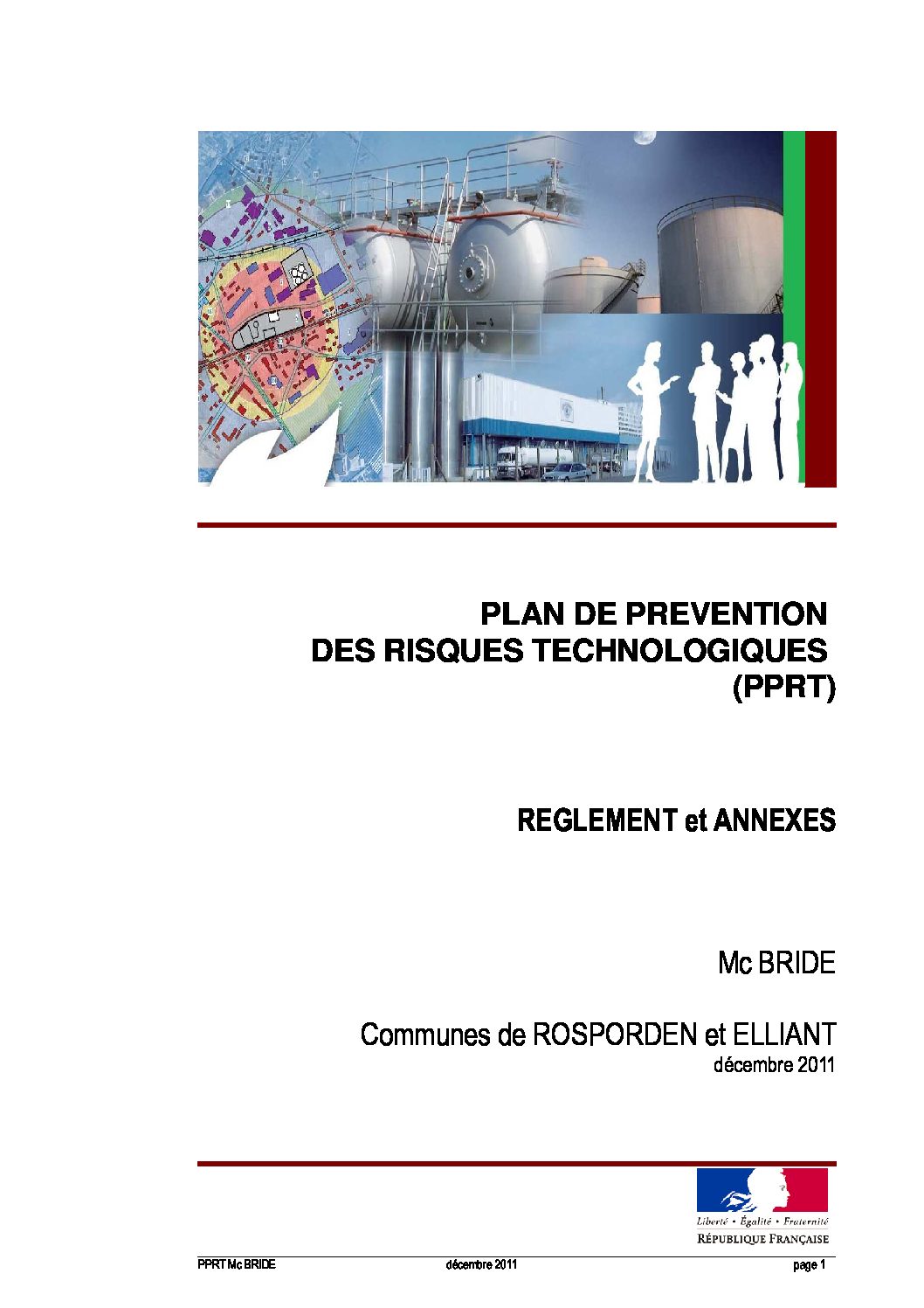 PLAN DE PREVENTION
DES RISQUES TECHNOLOGIQUES
(PPRT)

REGLEMENT et ANNEXES

Mc BRIDE

Communes de ROSPORDEN et ELLIANT
décembre 2011

Liberté • Égalité • Fraternité
RÉPUBLIQUE FRANÇAISE

PPRT Mc BRIDE décembre 2011 page 1